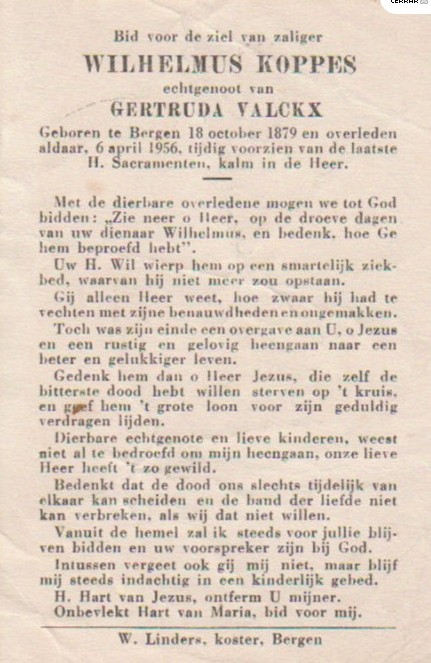 Bid voor de ziel van zaliger

WILHELMUS KOPPES

echtgenoot van

GERTRUDA VALCKX

Geboren te Bergen 18 october 1879 en overleden aldaar, 6 april 1956, tijdig voorzien van de laatste H. Sacramenten, kalm in de Heer.

Met de dierbare overledene mogen we tot God bidden: „Zie neer o Heer, op de droeve dagen van uw dienaar Wilhelmus, en bedenk, hoe Ge hem beproefd hebt".

Uw H. Wil wierp hem op een smartelijk ziekbed, waarvan hij niet meer zou opstaan.

Gij alleen Heer weet, hoe zwaar hij had te vechten met zijne benauwdheden en ongemakken.

Toch was zijn einde een overgave aan U, o Jezus en een rustig en gelovig heengaan naar een beter en gelukkiger leven.

Gedenk hem dan o Heer Jezus, die zelf de bitterste dood hebt willen sterven op 't kruis, en geef hem 't grote loon voor zijn geduldig verdragen lijden.

Dierbare echtgenote en lieve kinderen, weest niet al te bedroefd om mijn heengaan, onze lieve Heer heeft 't zo gewild.

Bedenkt dat de dood ons slechts tijdelijk van elkaar kan scheiden en de band der liefde niet kan verbreken, als wij dat niet willen.

Vanuit de hemel zal ik steeds voor jullie blijven bidden en uw voorspreker zijn bij God.

Intussen vergeet ook gij mij niet, maar blijf mij steeds indachtig in een kinderlijk gebed.

H. Hart van Jezus, ontferm U mijner.
Onbevlekt Hart van Maria, bid voor mij.

W. Linders, koster, Bergen